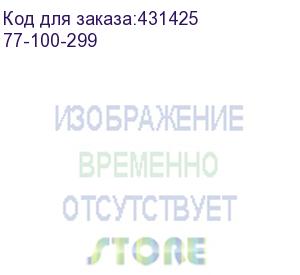 Код для заказа:431425
77-100-299

ИЗОБРАЖЕНИЕ
ВРЕМЕННО
ОТСУТСТВУЕТ
STORE